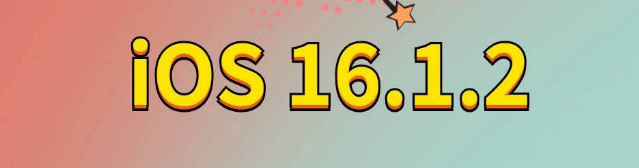 iOS 16.1.2